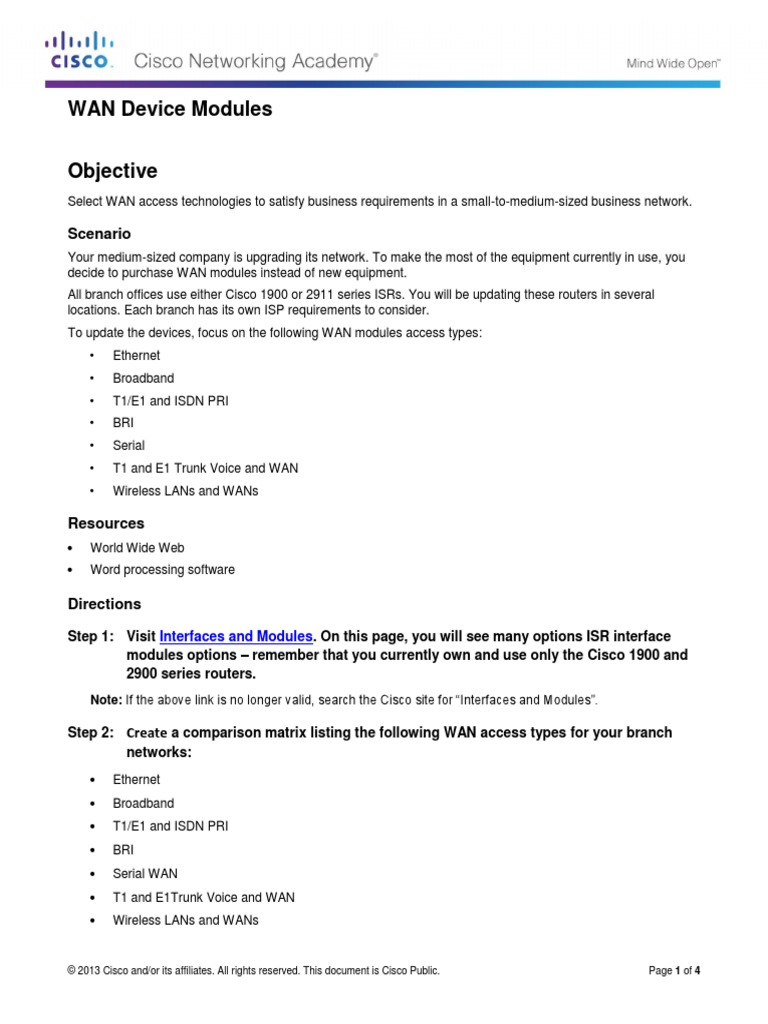 CISCO. Cisco Networking Academy®

Mind Wide Open™

WAN Device Modules

Objective

Select WAN access technologies to satisfy business requirements in a small-to-medium-sized business network.

Scenario

Your medium-sized company is upgrading its network. To make the most of the equipment currently in use, you decide to purchase WAN modules instead of new equipment.

All branch offices use either Cisco 1900 or 2911 series ISRs. You will be updating these routers in several locations. Each branch has its own ISP requirements to consider.

To update the devices, focus on the following WAN modules access types:

• Ethernet
• Broadband
• T1/E1 and ISDN PRI
• BRI
• Serial
• T1 and E1 Trunk Voice and WAN
• Wireless LANs and WANs

Resources

• World Wide Web
• Word processing software

Directions

Step 1: Visit Interfaces and Modules. On this page, you will see many options ISR interface modules options – remember that you currently own and use only the Cisco 1900 and 2900 series routers.

Note: If the above link is no longer valid, search the Cisco site for "Interfaces and Modules".

Step 2: Create a comparison matrix listing the following WAN access types for your branch networks:

• Ethernet
• Broadband
• T1/E1 and ISDN PRI
• BRI
• Serial WAN
• T1 and E1Trunk Voice and WAN
• Wireless LANs and WANs

© 2013 Cisco and/or its affiliates. All rights reserved. This document is Cisco Public.

Page 1 of 4